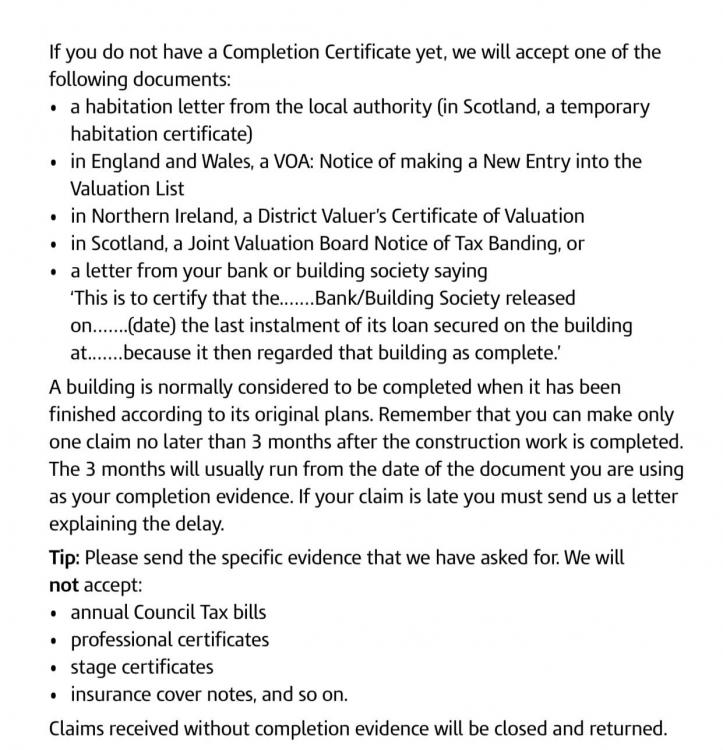 If you do not have a Completion Certificate yet, we will accept one of the following documents:

• a habitation letter from the local authority (in Scotland, a temporary habitation certificate)
• in England and Wales, a VOA: Notice of making a New Entry into the Valuation List
• in Northern Ireland, a District Valuer's Certificate of Valuation
• in Scotland, a Joint Valuation Board Notice of Tax Banding, or
• a letter from your bank or building society saying 'This is to certify that the.......Bank/Building Society released on.......(date) the last instalment of its loan secured on the building at.......because it then regarded that building as complete.'

A building is normally considered to be completed when it has been finished according to its original plans. Remember that you can make only one claim no later than 3 months after the construction work is completed. The 3 months will usually run from the date of the document you are using as your completion evidence. If your claim is late you must send us a letter explaining the delay.

Tip: Please send the specific evidence that we have asked for. We will not accept:

• annual Council Tax bills
• professional certificates
• stage certificates
• insurance cover notes, and so on.

Claims received without completion evidence will be closed and returned.